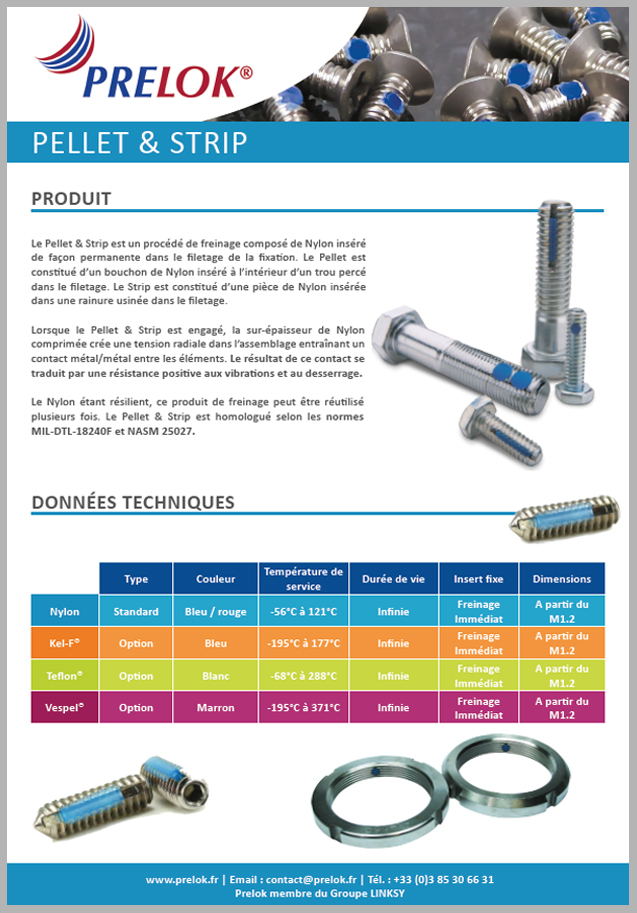 PRELOK®

PELLET & STRIP

PRODUIT

Le Pellet & Strip est un procédé de freinage composé de Nylon inséré de façon permanente dans le filetage de la fixation. Le Pellet est constitué d'un bouchon de Nylon inséré à l'intérieur d'un trou percé dans le filetage. Le Strip est constitué d'une pièce de Nylon insérée dans une rainure usinée dans le filetage.

Lorsque le Pellet & Strip est engagé, la sur-épaisseur de Nylon comprimée crée une tension radiale dans l'assemblage entraînant un contact métal/métal entre les éléments. Le résultat de ce contact se traduit par une résistance positive aux vibrations et au desserrage.

Le Nylon étant résilient, ce produit de freinage peut être réutilisé plusieurs fois. Le Pellet & Strip est homologué selon les normes MIL-DTL-18240F et NASM 25027.

DONNÉES TECHNIQUES

| | Type | Couleur | Température de service | Durée de vie | Insert fixe | Dimensions |
|---|---|---|---|---|---|---|
| Nylon | Standard | Bleu / rouge | -56°C à 121°C | Infinie | Freinage Immédiat | A partir du M1.2 |
| Kel-F® | Option | Bleu | -195°C à 177°C | Infinie | Freinage Immédiat | A partir du M1.2 |
| Teflon® | Option | Blanc | -68°C à 288°C | Infinie | Freinage Immédiat | A partir du M1.2 |
| Vespel® | Option | Marron | -195°C à 371°C | Infinie | Freinage Immédiat | A partir du M1.2 |

www.prelok.fr | Email : contact@prelok.fr | Tél. : +33 (0)3 85 30 66 31
Prelok membre du Groupe LINKSY